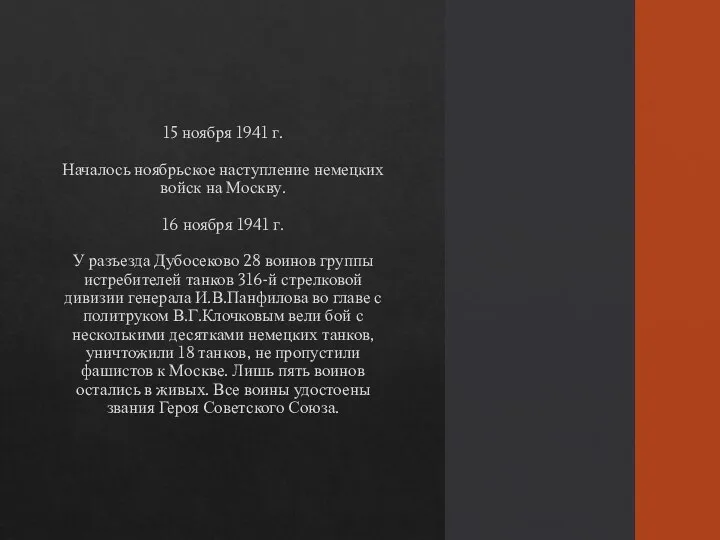 15 ноября 1941 г.

Началось ноябрьское наступление немецких войск на Москву.

16 ноября 1941 г.

У разъезда Дубосеково 28 воинов группы истребителей танков 316-й стрелковой дивизии генерала И.В.Панфилова во главе с политруком В.Г.Клочковым вели бой с несколькими десятками немецких танков, уничтожили 18 танков, не пропустили фашистов к Москве. Лишь пять воинов остались в живых. Все воины удостоены звания Героя Советского Союза.